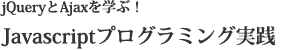 jQueryとAjaxを学ぶ！

Javascriptプログラミング実践